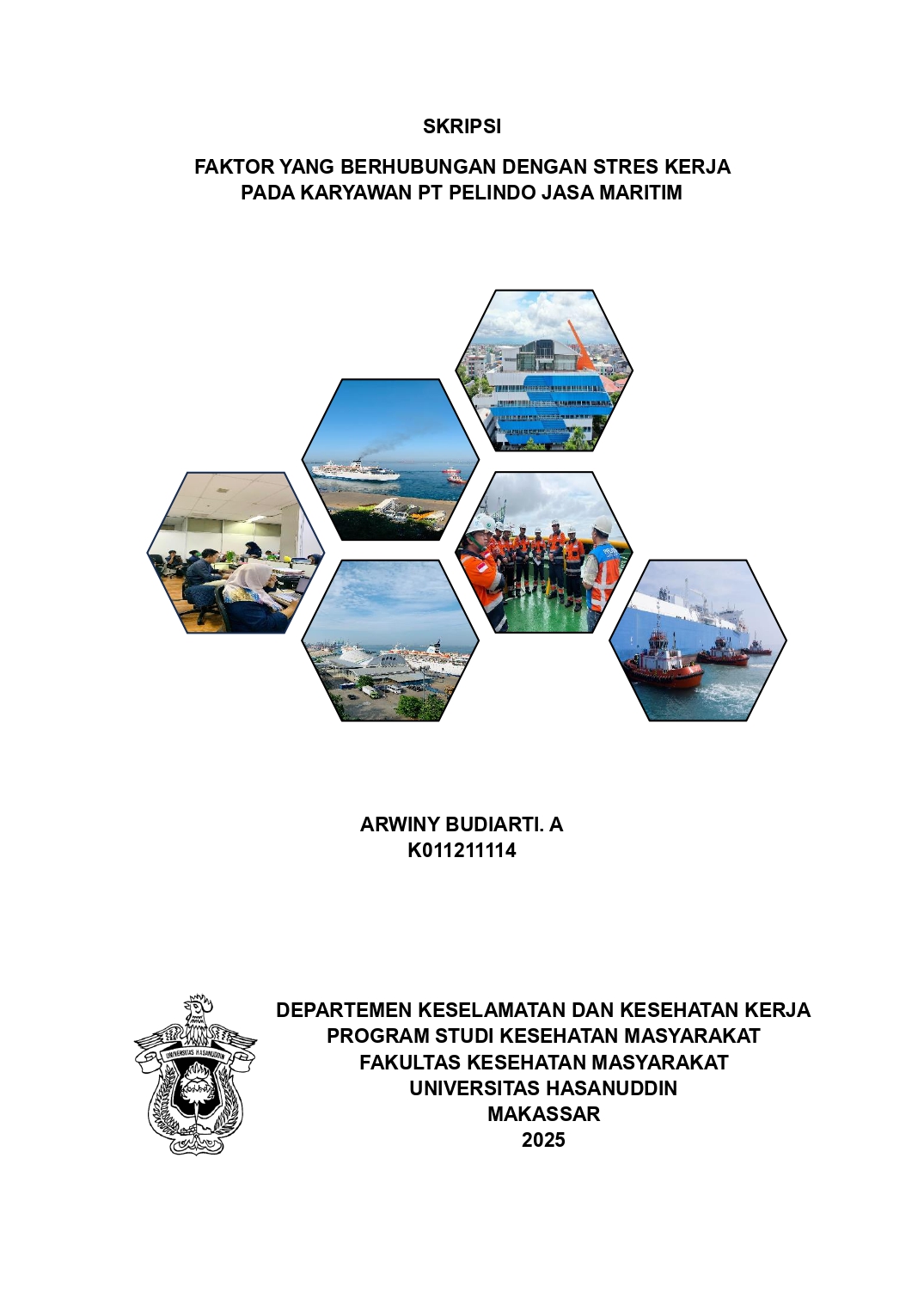 SKRIPSI

FAKTOR YANG BERHUBUNGAN DENGAN STRES KERJA PADA KARYAWAN PT PELINDO JASA MARITIM

ARWINY BUDIARTI. A
K011211114

UNIVERSITAS HASANUDDIN

DEPARTEMEN KESELAMATAN DAN KESEHATAN KERJA
PROGRAM STUDI KESEHATAN MASYARAKAT
FAKULTAS KESEHATAN MASYARAKAT
UNIVERSITAS HASANUDDIN
MAKASSAR
2025